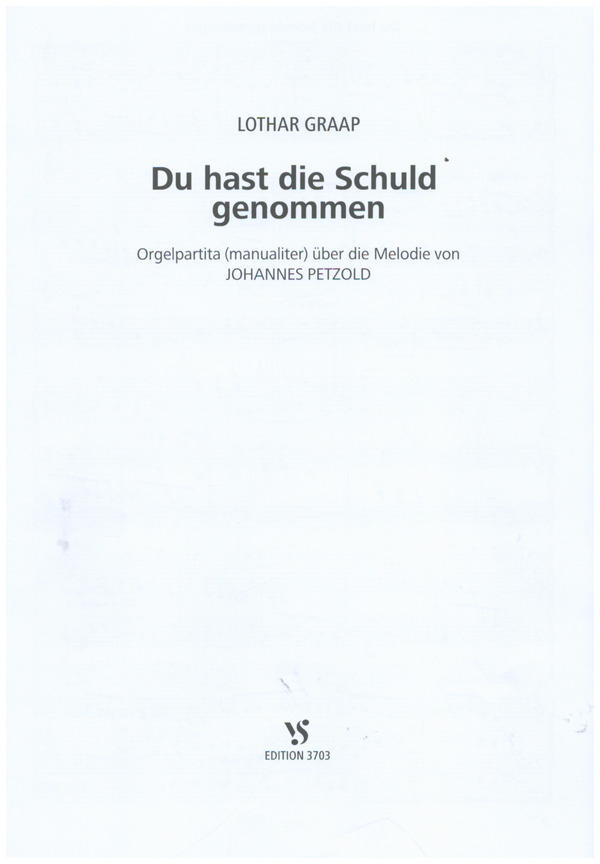 LOTHAR GRAAP

Du hast die Schuld genommen

Orgelpartita (manualiter) über die Melodie von JOHANNES PETZOLD

VS

EDITION 3703